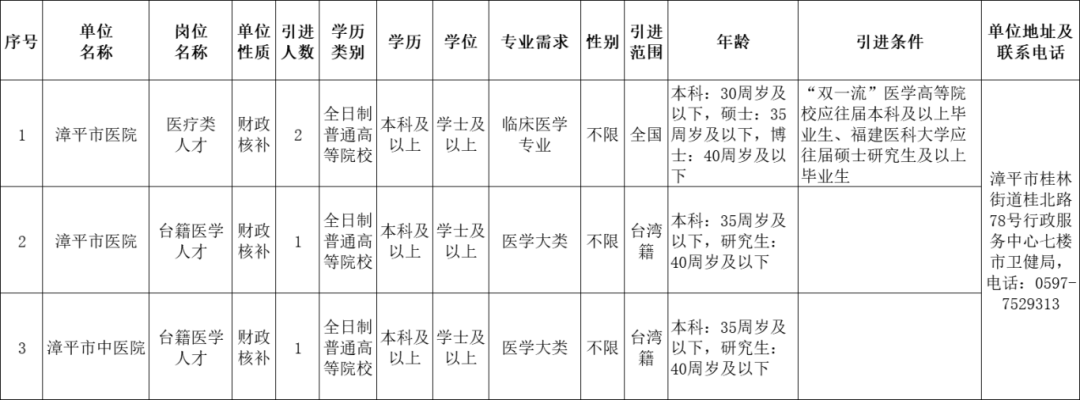 | 序号 | 单位名称 | 岗位名称 | 单位性质 | 引进人数 | 学历类别 | 学历 | 学位 | 专业需求 | 性别 | 引进范围 | 年龄 | 引进条件 | 单位地址及联系电话 |
|---|---|---|---|---|---|---|---|---|---|---|---|---|---|
| 1 | 漳平市医院 | 医疗类人才 | 财政核补 | 2 | 全日制普通高等院校 | 本科及以上 | 学士及以上 | 临床医学专业 | 不限 | 全国 | 本科：30周岁及以下，硕士：35周岁及以下，博士：40周岁及以下 | “双一流”医学高等院校应往届本科及以上毕业生、福建医科大学应往届硕士研究生及以上毕业生 | 漳平市桂林街道桂北路78号行政服务中心七楼市卫健局，电话：0597-7529313 |
| 2 | 漳平市医院 | 台籍医学人才 | 财政核补 | 1 | 全日制普通高等院校 | 本科及以上 | 学士及以上 | 医学大类 | 不限 | 台湾籍 | 本科：35周岁及以下，研究生：40周岁及以下 | | |
| 3 | 漳平市中医院 | 台籍医学人才 | 财政核补 | 1 | 全日制普通高等院校 | 本科及以上 | 学士及以上 | 医学大类 | 不限 | 台湾籍 | 本科：35周岁及以下，研究生：40周岁及以下 | | |